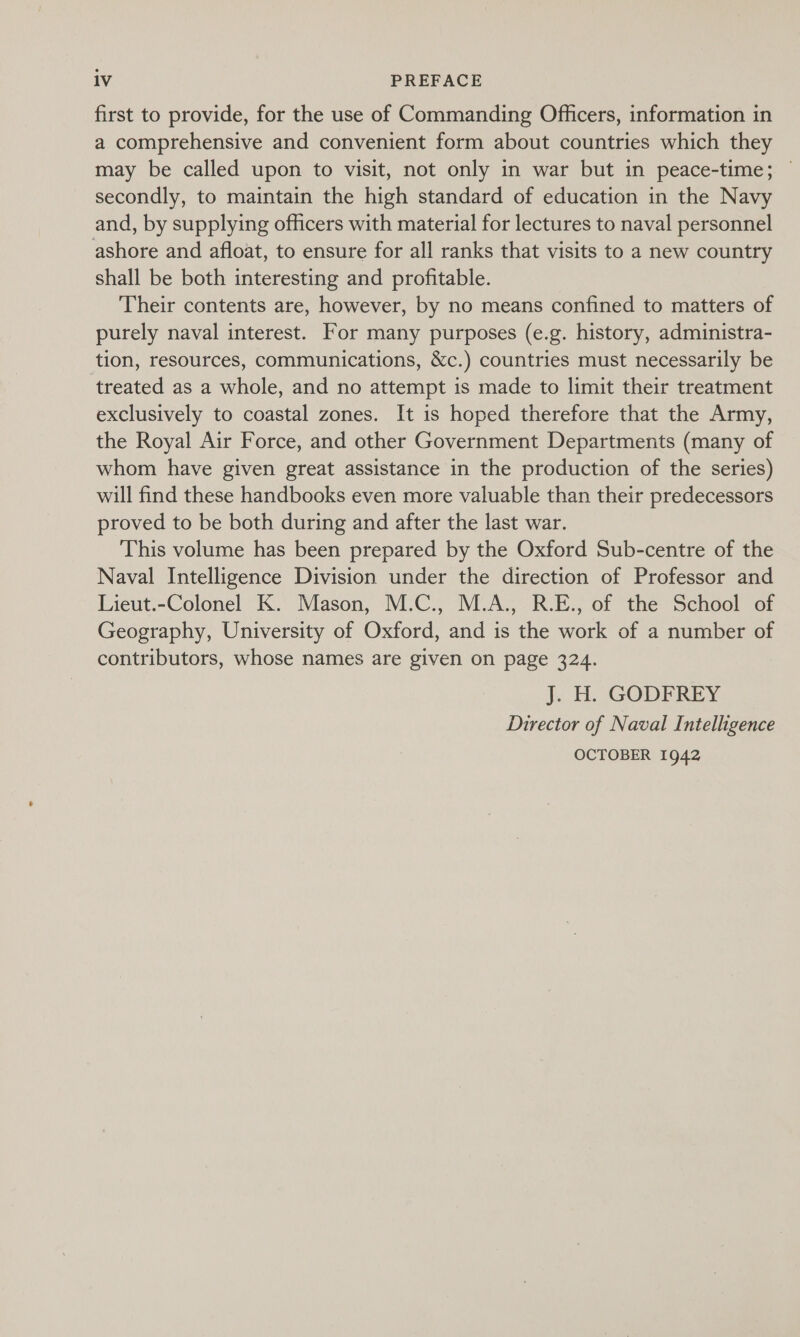 iv PREFACE

first to provide, for the use of Commanding Officers, information in a comprehensive and convenient form about countries which they may be called upon to visit, not only in war but in peace-time; secondly, to maintain the high standard of education in the Navy and, by supplying officers with material for lectures to naval personnel ashore and afloat, to ensure for all ranks that visits to a new country shall be both interesting and profitable.

Their contents are, however, by no means confined to matters of purely naval interest. For many purposes (e.g. history, administration, resources, communications, &c.) countries must necessarily be treated as a whole, and no attempt is made to limit their treatment exclusively to coastal zones. It is hoped therefore that the Army, the Royal Air Force, and other Government Departments (many of whom have given great assistance in the production of the series) will find these handbooks even more valuable than their predecessors proved to be both during and after the last war.

This volume has been prepared by the Oxford Sub-centre of the Naval Intelligence Division under the direction of Professor and Lieut.-Colonel K. Mason, M.C., M.A., R.E., of the School of Geography, University of Oxford, and is the work of a number of contributors, whose names are given on page 324.

J. H. GODFREY
Director of Naval Intelligence
OCTOBER 1942